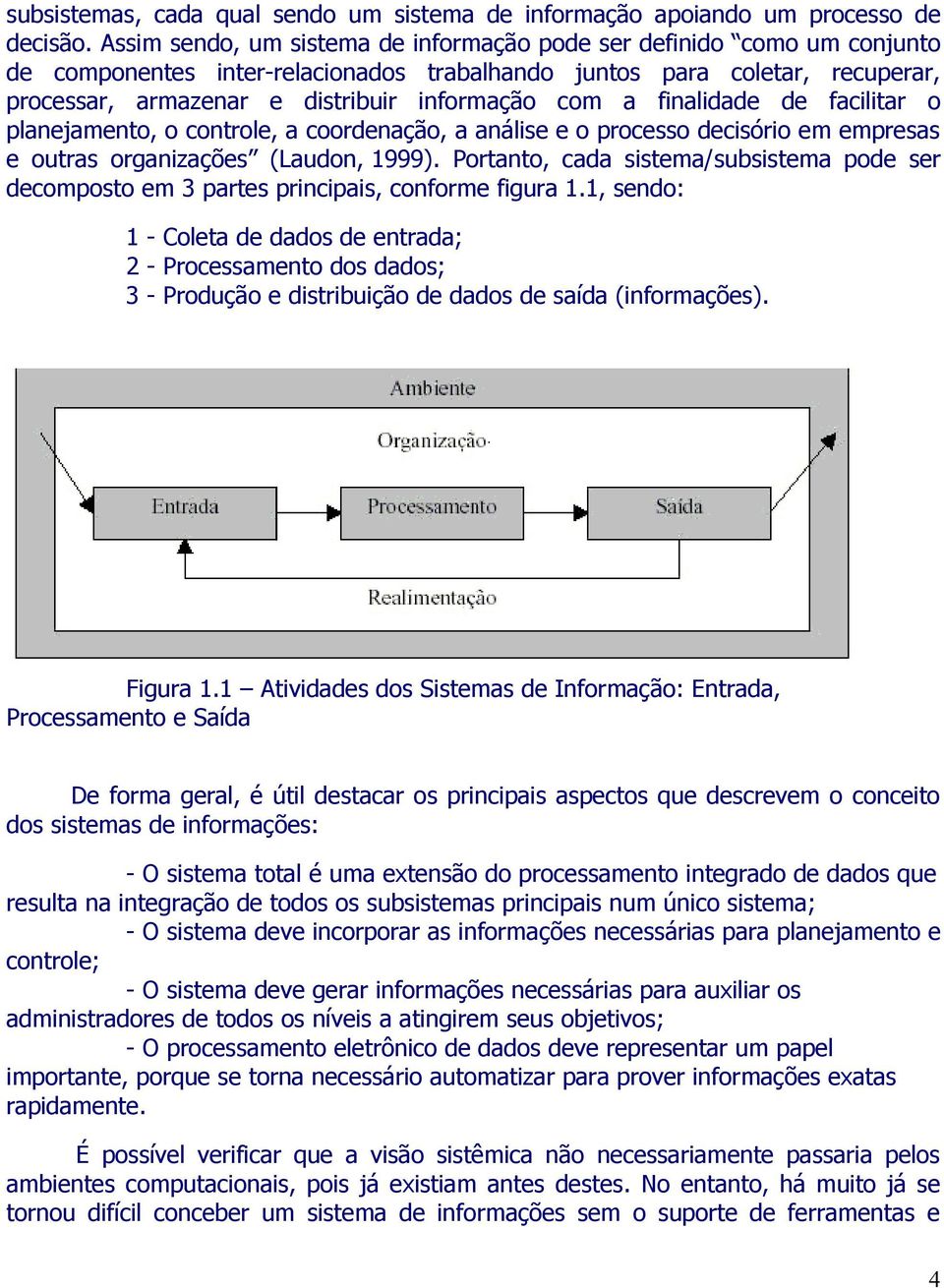 subsistemas, cada qual sendo um sistema de informação apoiando um processo de decisão. Assim sendo, um sistema de informação pode ser definido “como um conjunto de componentes inter-relacionados trabalhando juntos para coletar, recuperar, processar, armazenar e distribuir informação com a finalidade de facilitar o planejamento, o controle, a coordenação, a análise e o processo decisório em empresas e outras organizações” (Laudon, 1999). Portanto, cada sistema/subsistema pode ser decomposto em 3 partes principais, conforme figura 1.1, sendo:

1 - Coleta de dados de entrada;
2 - Processamento dos dados;
3 - Produção e distribuição de dados de saída (informações).

Ambiente

Organização

Entrada

Processamento

Saída

Realimentação

Figura 1.1 – Atividades dos Sistemas de Informação: Entrada, Processamento e Saída

De forma geral, é útil destacar os principais aspectos que descrevem o conceito dos sistemas de informações:

- O sistema total é uma extensão do processamento integrado de dados que resulta na integração de todos os subsistemas principais num único sistema;
- O sistema deve incorporar as informações necessárias para planejamento e controle;
- O sistema deve gerar informações necessárias para auxiliar os administradores de todos os níveis a atingirem seus objetivos;
- O processamento eletrônico de dados deve representar um papel importante, porque se torna necessário automatizar para prover informações exatas rapidamente.

É possível verificar que a visão sistêmica não necessariamente passaria pelos ambientes computacionais, pois já existiam antes destes. No entanto, há muito já se tornou difícil conceber um sistema de informações sem o suporte de ferramentas e

4